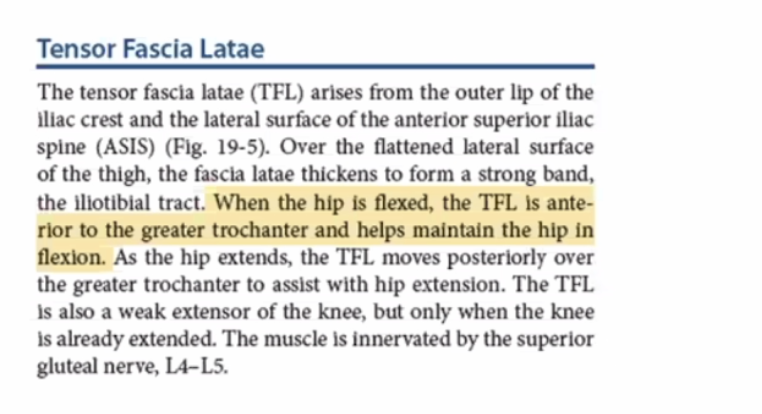 Tensor Fascia Latae

The tensor fascia latae (TFL) arises from the outer lip of the iliac crest and the lateral surface of the anterior superior iliac spine (ASIS) (Fig. 19-5). Over the flattened lateral surface of the thigh, the fascia latae thickens to form a strong band, the iliotibial tract. When the hip is flexed, the TFL is anterior to the greater trochanter and helps maintain the hip in flexion. As the hip extends, the TFL moves posteriorly over the greater trochanter to assist with hip extension. The TFL is also a weak extensor of the knee, but only when the knee is already extended. The muscle is innervated by the superior gluteal nerve, L4–L5.